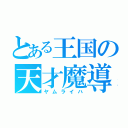 とある王国の
天才魔導
ヤムライハ